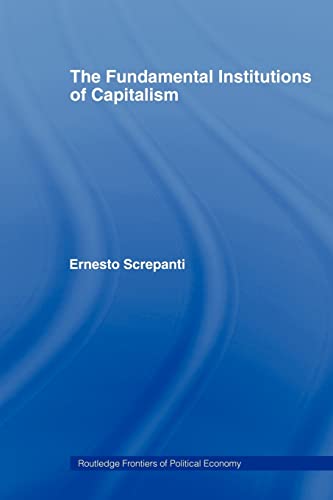 The Fundamental Institutions of Capitalism

Ernesto Screpanti

Routledge Frontiers of Political Economy